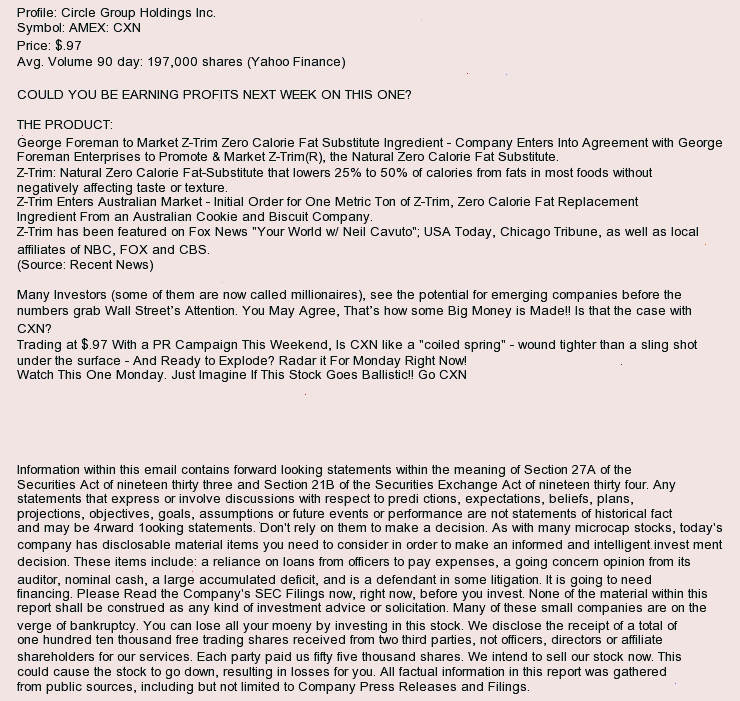 Profile: Circle Group Holdings Inc.
Symbol: AMEX: CXN
Price: $.97
Avg. Volume 90 day: 197,000 shares (Yahoo Finance)

COULD YOU BE EARNING PROFITS NEXT WEEK ON THIS ONE?

THE PRODUCT:
George Foreman to Market Z-Trim Zero Calorie Fat Substitute Ingredient - Company Enters Into Agreement with George Foreman Enterprises to Promote & Market Z-Trim(R), the Natural Zero Calorie Fat Substitute.
Z-Trim: Natural Zero Calorie Fat-Substitute that lowers 25% to 50% of calories from fats in most foods without negatively affecting taste or texture.
Z-Trim Enters Australian Market - Initial Order for One Metric Ton of Z-Trim, Zero Calorie Fat Replacement Ingredient From an Australian Cookie and Biscuit Company.
Z-Trim has been featured on Fox News "Your World w/ Neil Cavuto"; USA Today, Chicago Tribune, as well as local affiliates of NBC, FOX and CBS.
(Source: Recent News)

Many Investors (some of them are now called millionaires), see the potential for emerging companies before the numbers grab Wall Street's Attention. You May Agree, That's how some Big Money is Made!! Is that the case with CXN?
Trading at $.97 With a PR Campaign This Weekend, Is CXN like a "coiled spring" - wound tighter than a sling shot under the surface - And Ready to Explode? Radar it For Monday Right Now!
Watch This One Monday. Just Imagine If This Stock Goes Ballistic!! Go CXN

Information within this email contains forward looking statements within the meaning of Section 27A of the Securities Act of nineteen thirty three and Section 21B of the Securities Exchange Act of nineteen thirty four. Any statements that express or involve discussions with respect to predi ctions, expectations, beliefs, plans, projections, objectives, goals, assumptions or future events or performance are not statements of historical fact and may be 4rward 1ooking statements. Don't rely on them to make a decision. As with many microcap stocks, today's company has disclosable material items you need to consider in order to make an informed and intelligent invest ment decision. These items include: a reliance on loans from officers to pay expenses, a going concern opinion from its auditor, nominal cash, a large accumulated deficit, and is a defendant in some litigation. It is going to need financing. Please Read the Company's SEC Filings now, right now, before you invest. None of the material within this report shall be construed as any kind of investment advice or solicitation. Many of these small companies are on the verge of bankruptcy. You can lose all your moeny by investing in this stock. We disclose the receipt of a total of one hundred ten thousand free trading shares received from two third parties, not officers, directors or affiliate shareholders for our services. Each party paid us fifty five thousand shares. We intend to sell our stock now. This could cause the stock to go down, resulting in losses for you. All factual information in this report was gathered from public sources, including but not limited to Company Press Releases and Filings.